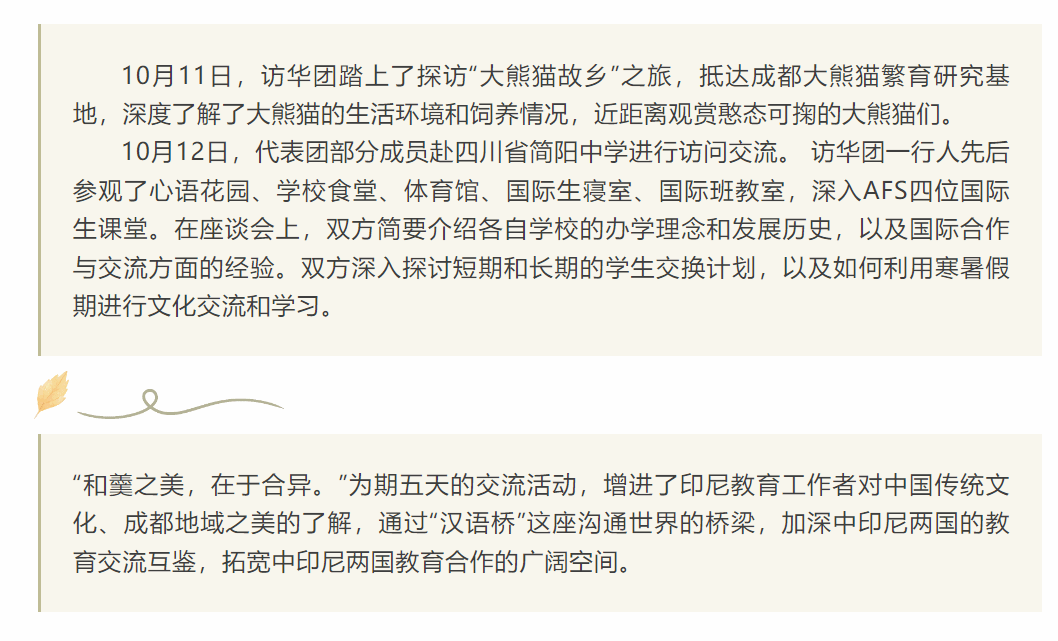 10月11日，访华团踏上了探访“大熊猫故乡”之旅，抵达成都大熊猫繁育研究基地，深度了解了大熊猫的生活环境和饲养情况，近距离观赏憨态可掬的大熊猫们。

10月12日，代表团部分成员赴四川省简阳中学进行访问交流。访华团一行人先后参观了心语花园、学校食堂、体育馆、国际生寝室、国际班教室，深入AFS四位国际生课堂。在座谈会上，双方简要介绍各自学校的办学理念和发展历史，以及国际合作与交流方面的经验。双方深入探讨短期和长期的学生交换计划，以及如何利用寒暑假期进行文化交流和学习。

“和羹之美，在于合异。”为期五天的交流活动，增进了印尼教育工作者对中国传统文化、成都地域之美的了解，通过“汉语桥”这座沟通世界的桥梁，加深中印尼两国的教育交流互鉴，拓宽中印尼两国教育合作的广阔空间。